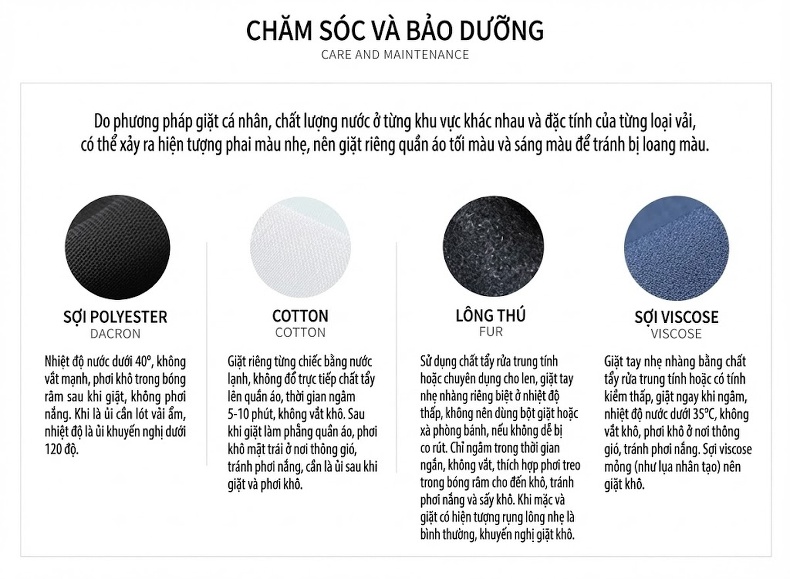 CHĂM SÓC VÀ BẢO DƯỠNG
CARE AND MAINTENANCE

Do phương pháp giặt cá nhân, chất lượng nước ở từng khu vực khác nhau và đặc tính của từng loại vải, có thể xảy ra hiện tượng phai màu nhẹ, nên giặt riêng quần áo tối màu và sáng màu để tránh bị loang màu.

SỢI POLYESTER
DACRON

Nhiệt độ nước dưới 40°, không vắt mạnh, phơi khô trong bóng râm sau khi giặt, không phơi nắng. Khi là ủi cần lót vải ẩm, nhiệt độ là ủi khuyến nghị dưới 120 độ.

COTTON
COTTON

Giặt riêng từng chiếc bằng nước lạnh, không đổ trực tiếp chất tẩy lên quần áo, thời gian ngâm 5-10 phút, không vắt khô. Sau khi giặt làm phẳng quần áo, phơi khô mặt trái ở nơi thông gió, tránh phơi nắng, cần là ủi sau khi giặt và phơi khô.

LÔNG THÚ
FUR

Sử dụng chất tẩy rửa trung tính hoặc chuyên dụng cho len, giặt tay nhẹ nhàng riêng biệt ở nhiệt độ thấp, không nên dùng bột giặt hoặc xà phòng bánh, nếu không dễ bị co rút. Chỉ ngâm trong thời gian ngắn, không vắt, thích hợp phơi treo trong bóng râm cho đến khô, tránh phơi nắng và sấy khô. Khi mặc và giặt có hiện tượng rụng lông nhẹ là bình thường, khuyến nghị giặt khô.

SỢI VISCOSE
VISCOSE

Giặt tay nhẹ nhàng bằng chất tẩy rửa trung tính hoặc có tính kiềm thấp, giặt ngay khi ngâm, nhiệt độ nước dưới 35°C, không vắt khô, phơi khô ở nơi thông gió, tránh phơi nắng. Sợi viscose mỏng (như lụa nhân tạo) nên giặt khô.